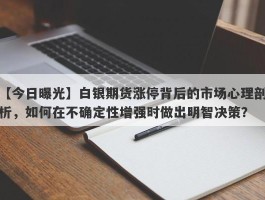 【今日曝光】白银期货涨停背后的市场心理剖析，如何在不确定性增强时做出明智决策？